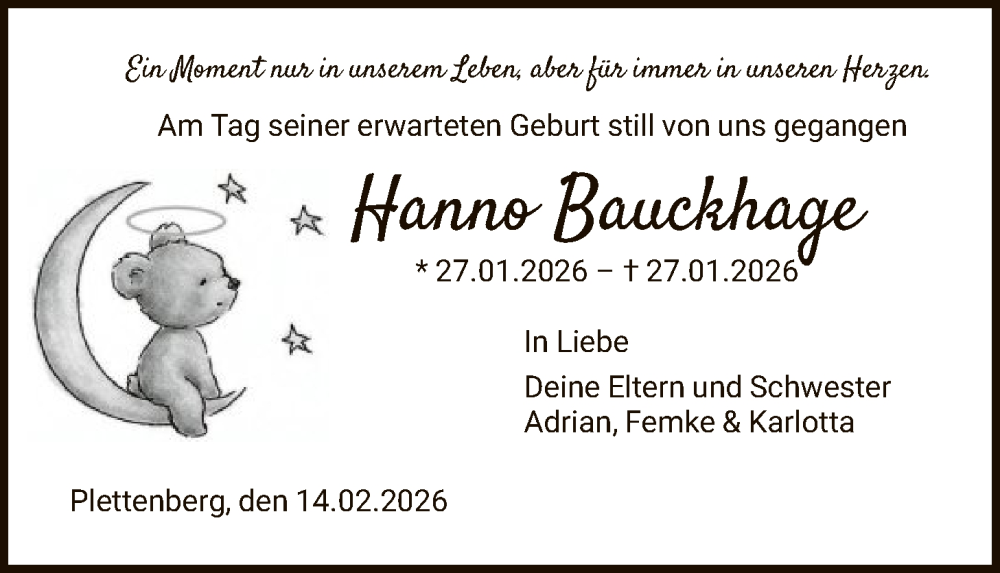 Ein Moment nur in unserem Leben, aber für immer in unseren Herzen.

Am Tag seiner erwarteten Geburt still von uns gegangen

Hanno Bauckhage

* 27.01.2026 – † 27.01.2026

In Liebe

Deine Eltern und Schwester
Adrian, Femke & Karlotta

Plettenberg, den 14.02.2026